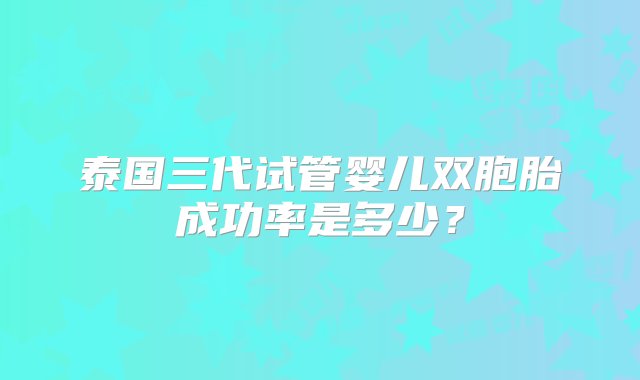 泰国三代试管婴儿双胞胎成功率是多少？